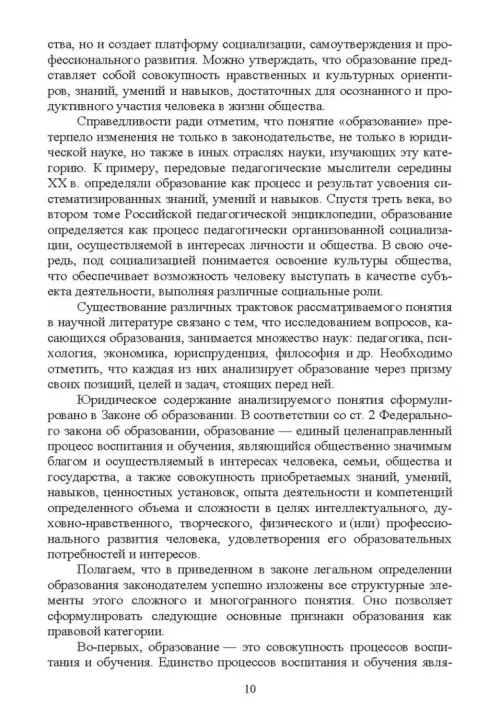 ства, но и создает платформу социализации, самоутверждения и профессионального развития. Можно утверждать, что образование представляет собой совокупность нравственных и культурных ориентиров, знаний, умений и навыков, достаточных для осознанного и продуктивного участия человека в жизни общества.

Справедливости ради отметим, что понятие «образование» претерпело изменения не только в законодательстве, не только в юридической науке, но также в иных отраслях науки, изучающих эту категорию. К примеру, передовые педагогические мыслители середины XX в. определяли образование как процесс и результат усвоения систематизированных знаний, умений и навыков. Спустя треть века, во втором томе Российской педагогической энциклопедии, образование определяется как процесс педагогически организованной социализации, осуществляемой в интересах личности и общества. В свою очередь, под социализацией понимается освоение культуры общества, что обеспечивает возможность человеку выступать в качестве субъекта деятельности, выполняя различные социальные роли.

Существование различных трактовок рассматриваемого понятия в научной литературе связано с тем, что исследованием вопросов, касающихся образования, занимается множество наук: педагогика, психология, экономика, юриспруденция, философия и др. Необходимо отметить, что каждая из них анализирует образование через призму своих позиций, целей и задач, стоящих перед ней.

Юридическое содержание анализируемого понятия сформулировано в Законе об образовании. В соответствии со ст. 2 Федерального закона об образовании, образование — единый целенаправленный процесс воспитания и обучения, являющийся общественно значимым благом и осуществляемый в интересах человека, семьи, общества и государства, а также совокупность приобретаемых знаний, умений, навыков, ценностных установок, опыта деятельности и компетенций определенного объема и сложности в целях интеллектуального, духовно-нравственного, творческого, физического и (или) профессионального развития человека, удовлетворения его образовательных потребностей и интересов.

Полагаем, что в приведенном в законе легальном определении образования законодателем успешно изложены все структурные элементы этого сложного и многогранного понятия. Оно позволяет сформулировать следующие основные признаки образования как правовой категории.

Во-первых, образование — это совокупность процессов воспитания и обучения. Единство процессов воспитания и обучения явля-

10